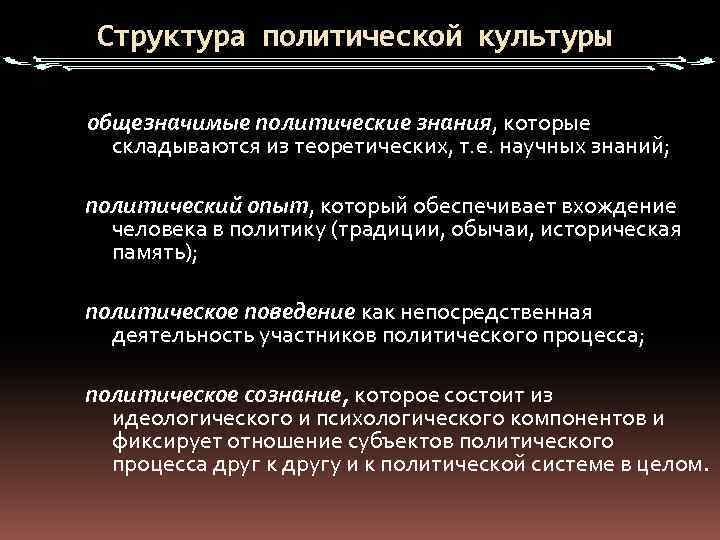 Структура политической культуры

общезначимые политические знания, которые складываются из теоретических, т.е. научных знаний;

политический опыт, который обеспечивает вхождение человека в политику (традиции, обычаи, историческая память);

политическое поведение как непосредственная деятельность участников политического процесса;

политическое сознание, которое состоит из идеологического и психологического компонентов и фиксирует отношение субъектов политического процесса друг к другу и к политической системе в целом.